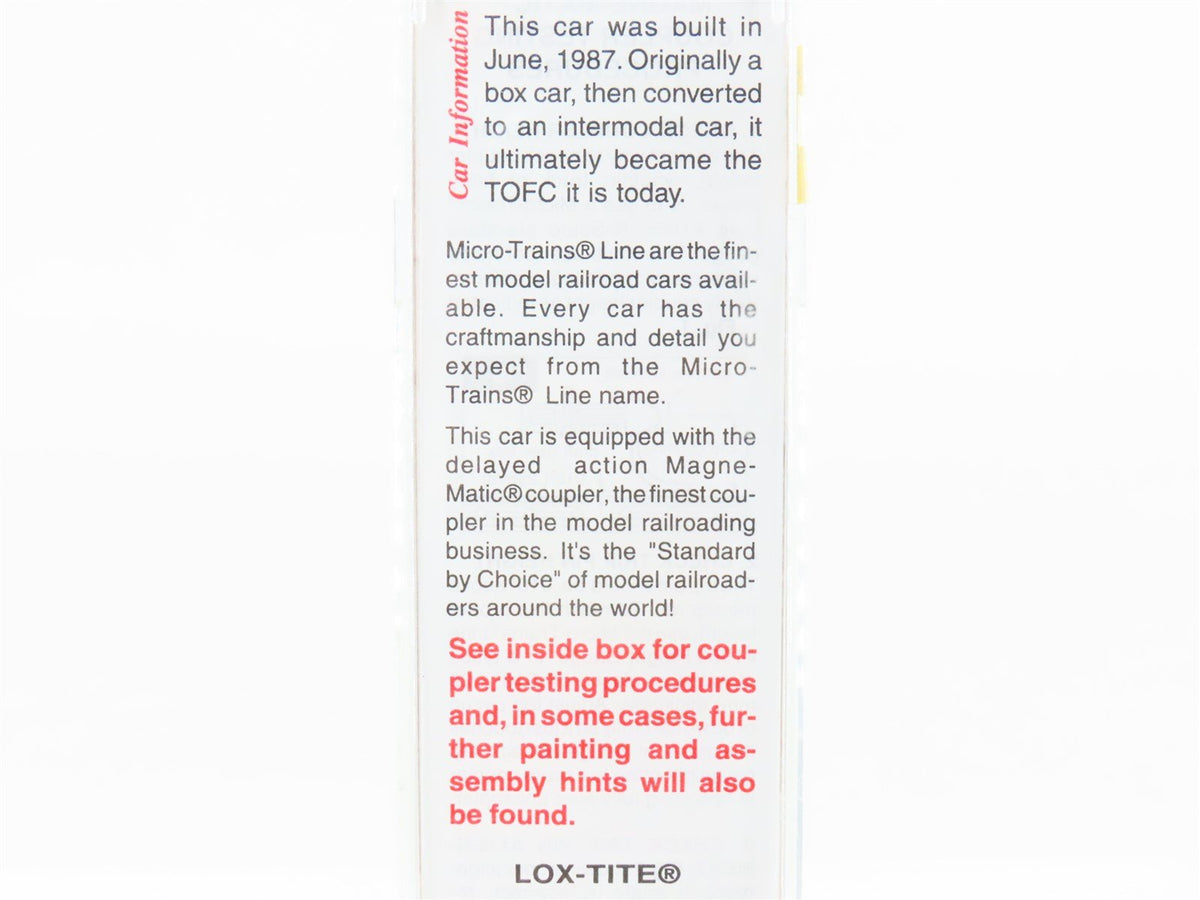 Car Information

This car was built in June, 1987. Originally a box car, then converted to an intermodal car, it ultimately became the TOFC it is today.

Micro-Trains® Line are the finest model railroad cars available. Every car has the craftmanship and detail you expect from the Micro-Trains® Line name.

This car is equipped with the delayed action Magne-Matic® coupler, the finest coupler in the model railroading business. It's the "Standard by Choice" of model railroaders around the world!

See inside box for coupler testing procedures and, in some cases, further painting and assembly hints will also be found.

LOX-TITE®